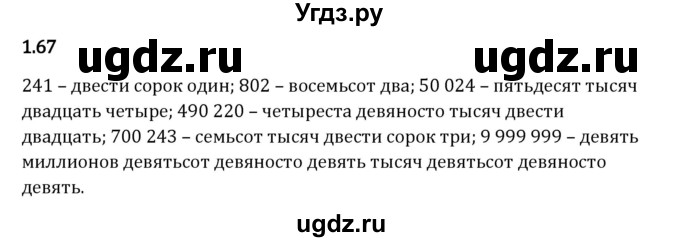 Угдз.ру

1.67 ugdz.ru ugdz.ru

241 – двести сорок один; 802 – восемьсот два; 50 024 – пятьдесят тысяч двадцать четыре; 490 220 – четыреста девяносто тысяч двести двадцать; 700 243 – семьсот тысяч двести сорок три; 9 999 999 – девять миллионов девятьсот девяносто девять тысяч девятьсот девяносто девять.

ugdz.ru